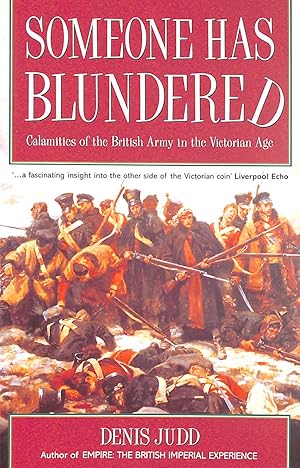 SOMEONE HAS BLUNDERED

Calamities of the British Army in the Victorian Age

'...a fascinating insight into the other side of the Victorian coin' Liverpool Echo

DENIS JUDD
Author of EMPIRE: THE BRITISH IMPERIAL EXPERIENCE